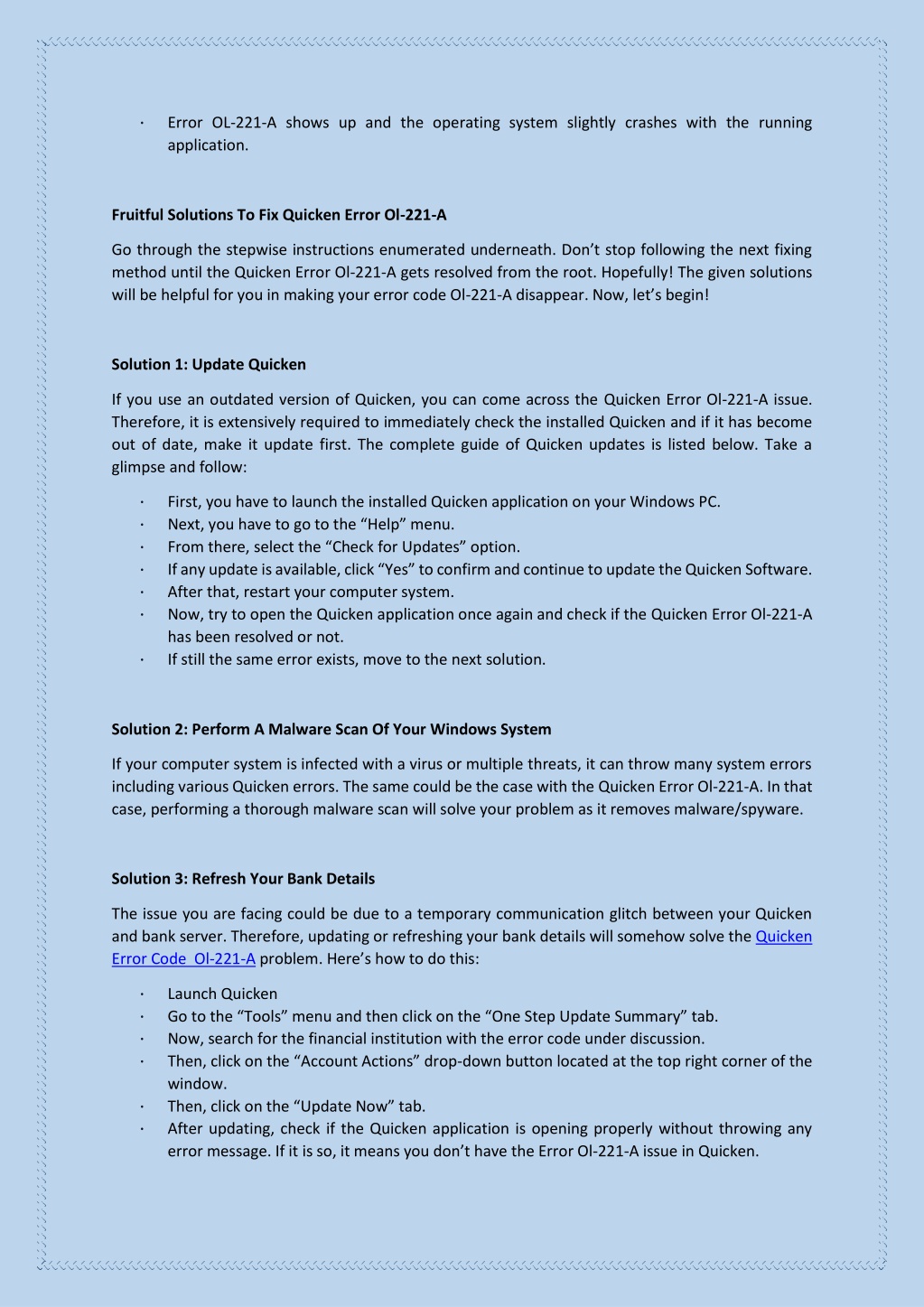 · Error OL-221-A shows up and the operating system slightly crashes with the running application.

Fruitful Solutions To Fix Quicken Error Ol-221-A

Go through the stepwise instructions enumerated underneath. Don't stop following the next fixing method until the Quicken Error Ol-221-A gets resolved from the root. Hopefully! The given solutions will be helpful for you in making your error code Ol-221-A disappear. Now, let's begin!

Solution 1: Update Quicken

If you use an outdated version of Quicken, you can come across the Quicken Error Ol-221-A issue. Therefore, it is extensively required to immediately check the installed Quicken and if it has become out of date, make it update first. The complete guide of Quicken updates is listed below. Take a glimpse and follow:

· First, you have to launch the installed Quicken application on your Windows PC.
· Next, you have to go to the "Help" menu.
· From there, select the "Check for Updates" option.
· If any update is available, click "Yes" to confirm and continue to update the Quicken Software.
· After that, restart your computer system.
· Now, try to open the Quicken application once again and check if the Quicken Error Ol-221-A has been resolved or not.
· If still the same error exists, move to the next solution.

Solution 2: Perform A Malware Scan Of Your Windows System

If your computer system is infected with a virus or multiple threats, it can throw many system errors including various Quicken errors. The same could be the case with the Quicken Error Ol-221-A. In that case, performing a thorough malware scan will solve your problem as it removes malware/spyware.

Solution 3: Refresh Your Bank Details

The issue you are facing could be due to a temporary communication glitch between your Quicken and bank server. Therefore, updating or refreshing your bank details will somehow solve the Quicken Error Code Ol-221-A problem. Here's how to do this:

· Launch Quicken
· Go to the "Tools" menu and then click on the "One Step Update Summary" tab.
· Now, search for the financial institution with the error code under discussion.
· Then, click on the "Account Actions" drop-down button located at the top right corner of the window.
· Then, click on the "Update Now" tab.
· After updating, check if the Quicken application is opening properly without throwing any error message. If it is so, it means you don't have the Error Ol-221-A issue in Quicken.